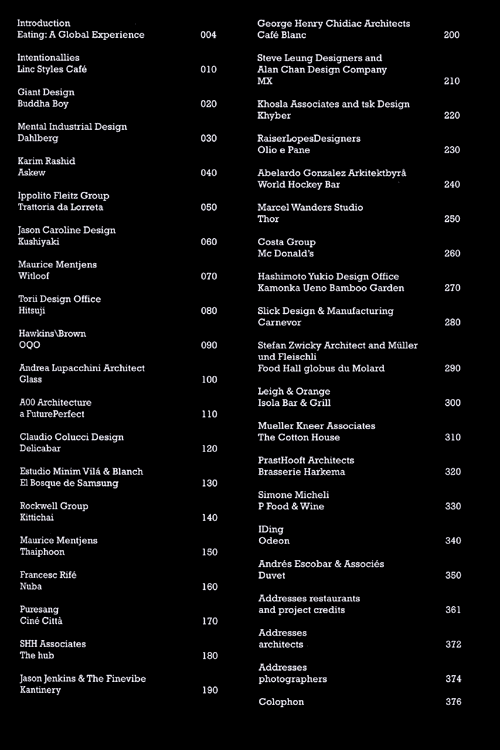 Introduction
Eating: A Global Experience 004

Intentionallies
Linc Styles Café 010

Giant Design
Buddha Boy 020

Mental Industrial Design
Dahlberg 030

Karim Rashid
Askew 040

Ippolito Fleitz Group
Trattoria da Lorreta 050

Jason Caroline Design
Kushiyaki 060

Maurice Mentjens
Witloof 070

Torii Design Office
Hitsuji 080

Hawkins\Brown
OQO 090

Andrea Lupacchini Architect
Glass 100

A00 Architecture
a FuturePerfect 110

Claudio Colucci Design
Delicabar 120

Estudio Minim Vilá & Blanch
El Bosque de Samsung 130

Rockwell Group
Kittichai 140

Maurice Mentjens
Thaiphoon 150

Francesc Rifé
Nuba 160

Puresang
Ciné Città 170

SHH Associates
The hub 180

Jason Jenkins & The Finevibe
Kantinery 190

George Henry Chidiac Architects
Café Blanc 200

Steve Leung Designers and
Alan Chan Design Company
MX 210

Khosla Associates and tsk Design
Khyber 220

RaiserLopesDesigners
Olio e Pane 230

Abelardo Gonzalez Arkitektbyrå
World Hockey Bar 240

Marcel Wanders Studio
Thor 250

Costa Group
Mc Donald's 260

Hashimoto Yukio Design Office
Kamonka Ueno Bamboo Garden 270

Slick Design & Manufacturing
Carnevor 280

Stefan Zwicky Architect and Müller
und Fleischli
Food Hall globus du Molard 290

Leigh & Orange
Isola Bar & Grill 300

Mueller Kneer Associates
The Cotton House 310

PrastHooft Architects
Brasserie Harkema 320

Simone Micheli
P Food & Wine 330

IDing
Odeon 340

Andrés Escobar & Associés
Duvet 350

Addresses restaurants
and project credits 361

Addresses
architects 372

Addresses
photographers 374

Colophon 376